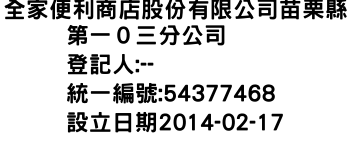 全家便利商店股份有限公司苗栗縣第一０三分公司
登記人:--
統一編號:54377468
設立日期2014-02-17